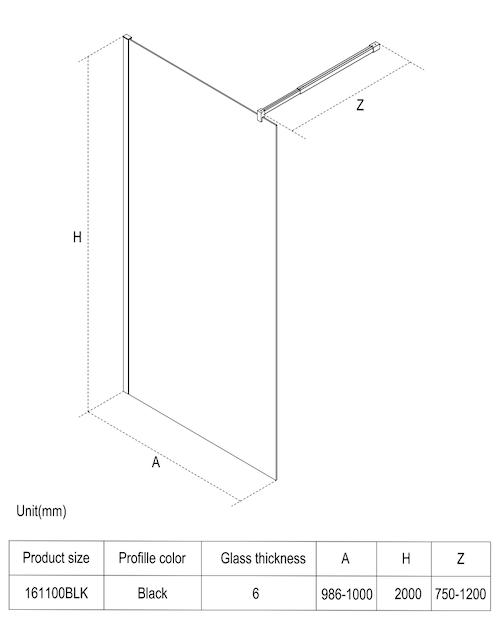 Z

H

A

Unit(mm)

| Product size | Profille color | Glass thickness | A | H | Z |
|---|---|---|---|---|---|
| 161100BLK | Black | 6 | 986-1000 | 2000 | 750-1200 |